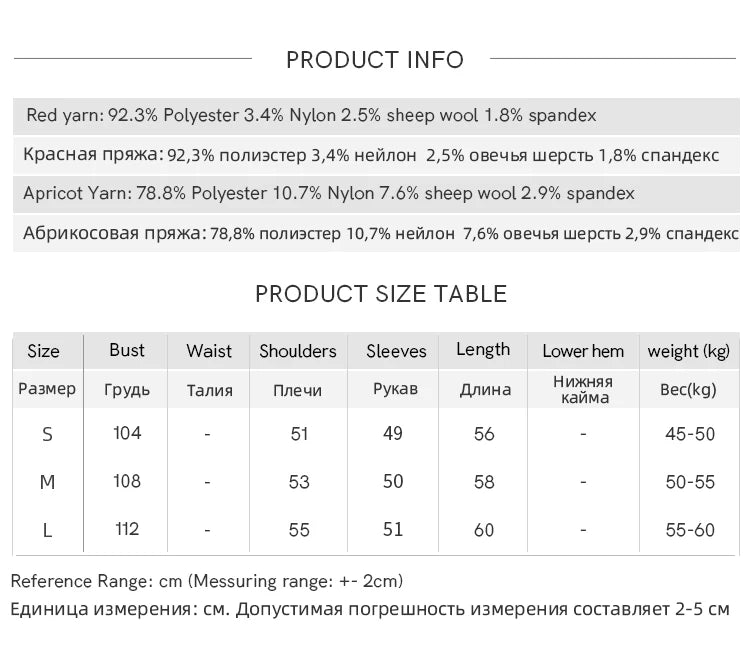 PRODUCT INFO

Red yarn: 92.3% Polyester 3.4% Nylon 2.5% sheep wool 1.8% spandex

Красная пряжа: 92,3% полиэстер 3,4% нейлон 2,5% овечья шерсть 1,8% спандекс

Apricot Yarn: 78.8% Polyester 10.7% Nylon 7.6% sheep wool 2.9% spandex

Абрикосовая пряжа: 78,8% полиэстер 10,7% нейлон 7,6% овечья шерсть 2,9% спандекс

PRODUCT SIZE TABLE

| Size | Bust | Waist | Shoulders | Sleeves | Length | Lower hem | weight (kg) |
|---|---|---|---|---|---|---|---|
| Размер | Грудь | Талия | Плечи | Рукав | Длина | Нижняя кайма | Вес(kg) |
| S | 104 | - | 51 | 49 | 56 | - | 45-50 |
| M | 108 | - | 53 | 50 | 58 | - | 50-55 |
| L | 112 | - | 55 | 51 | 60 | - | 55-60 |

Reference Range: cm (Messuring range: +- 2cm)

Единица измерения: см. Допустимая погрешность измерения составляет 2-5 см